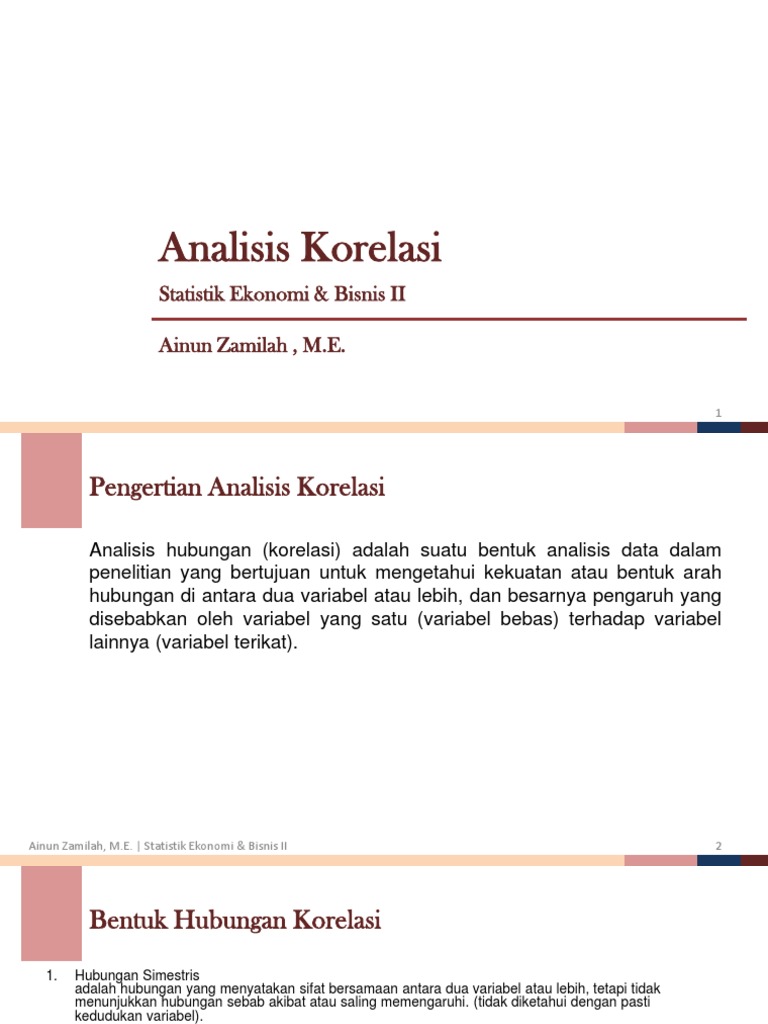 Analisis Korelasi

Statistik Ekonomi & Bisnis II

Ainun Zamilah , M.E.

1

Pengertian Analisis Korelasi

Analisis hubungan (korelasi) adalah suatu bentuk analisis data dalam penelitian yang bertujuan untuk mengetahui kekuatan atau bentuk arah hubungan di antara dua variabel atau lebih, dan besarnya pengaruh yang disebabkan oleh variabel yang satu (variabel bebas) terhadap variabel lainnya (variabel terikat).

Ainun Zamilah, M.E. | Statistik Ekonomi & Bisnis II

2

Bentuk Hubungan Korelasi

1. Hubungan Simestris
adalah hubungan yang menyatakan sifat bersamaan antara dua variabel atau lebih, tetapi tidak menunjukkan hubungan sebab akibat atau saling memengaruhi. (tidak diketahui dengan pasti kedudukan variabel).